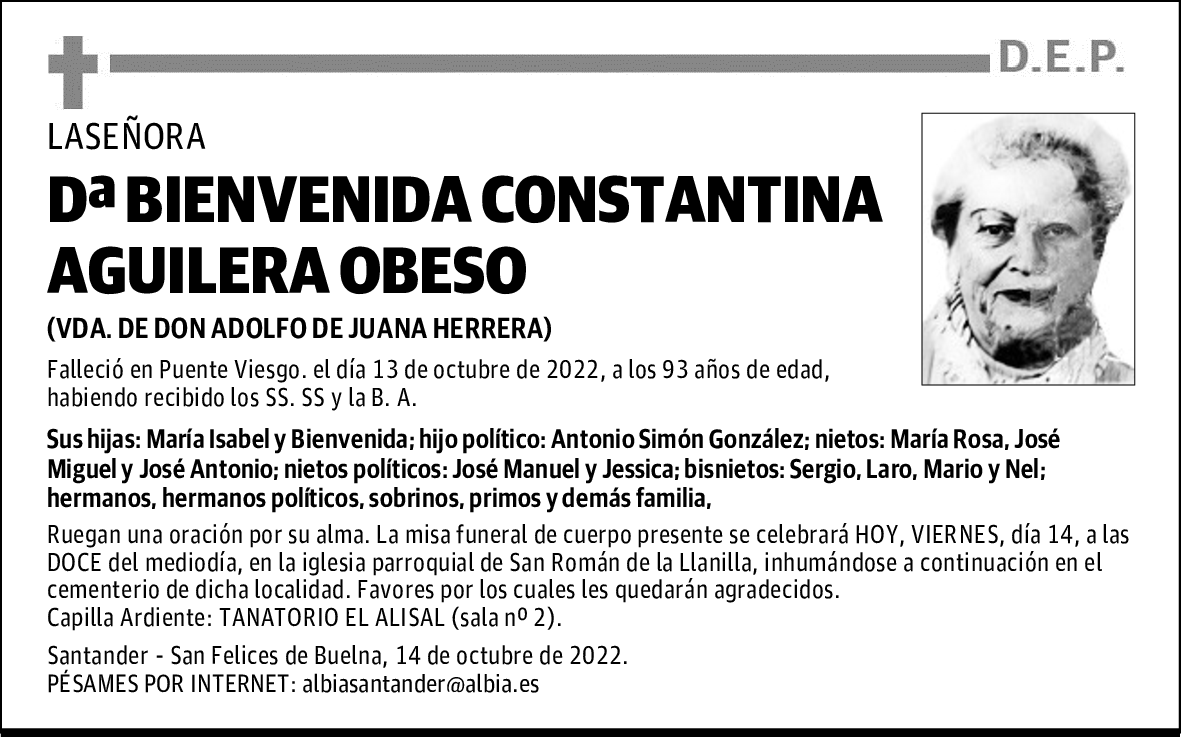 D.E.P.

LASEÑORA

Dª BIENVENIDA CONSTANTINA AGUILERA OBESO

(VDA. DE DON ADOLFO DE JUANA HERRERA)

Falleció en Puente Viesgo. el día 13 de octubre de 2022, a los 93 años de edad, habiendo recibido los SS. SS y la B. A.

Sus hijas: María Isabel y Bienvenida; hijo político: Antonio Simón González; nietos: María Rosa, José Miguel y José Antonio; nietos políticos: José Manuel y Jessica; bisnietos: Sergio, Laro, Mario y Nel; hermanos, hermanos políticos, sobrinos, primos y demás familia,

Ruegan una oración por su alma. La misa funeral de cuerpo presente se celebrará HOY, VIERNES, día 14, a las DOCE del mediodía, en la iglesia parroquial de San Román de la Llanilla, inhumándose a continuación en el cementerio de dicha localidad. Favores por los cuales les quedarán agradecidos.
Capilla Ardiente: TANATORIO EL ALISAL (sala nº 2).

Santander - San Felices de Buelna, 14 de octubre de 2022.
PÉSAMES POR INTERNET: albiasantander@albia.es